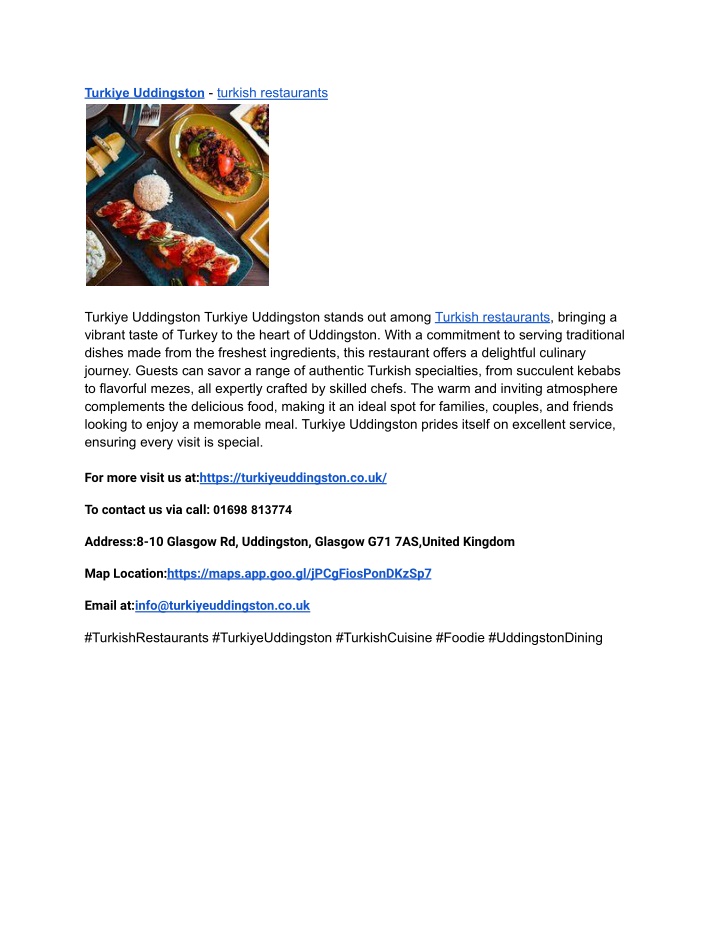 Turkiye Uddingston - turkish restaurants

Turkiye Uddingston Turkiye Uddingston stands out among Turkish restaurants, bringing a vibrant taste of Turkey to the heart of Uddingston. With a commitment to serving traditional dishes made from the freshest ingredients, this restaurant offers a delightful culinary journey. Guests can savor a range of authentic Turkish specialties, from succulent kebabs to flavorful mezes, all expertly crafted by skilled chefs. The warm and inviting atmosphere complements the delicious food, making it an ideal spot for families, couples, and friends looking to enjoy a memorable meal. Turkiye Uddingston prides itself on excellent service, ensuring every visit is special.

For more visit us at:https://turkiyeuddingston.co.uk/

To contact us via call: 01698 813774

Address:8-10 Glasgow Rd, Uddingston, Glasgow G71 7AS,United Kingdom

Map Location:https://maps.app.goo.gl/jPCgFiosPonDKzSp7

Email at:info@turkiyeuddingston.co.uk

#TurkishRestaurants #TurkiyeUddingston #TurkishCuisine #Foodie #UddingstonDining